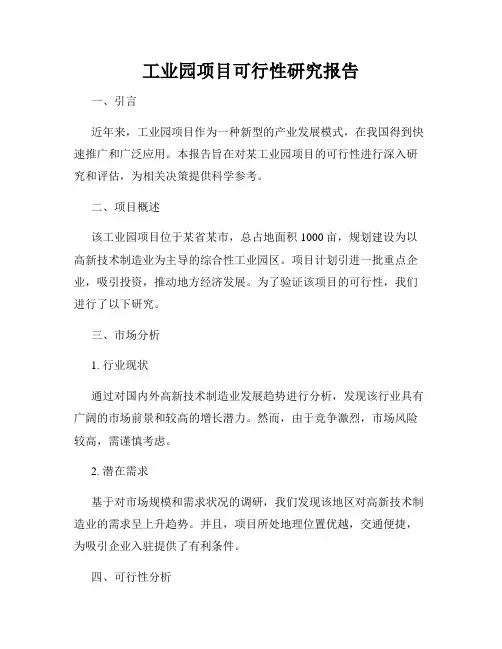 工业园项目可行性研究报告

一、引言

近年来，工业园项目作为一种新型的产业发展模式，在我国得到快速推广和广泛应用。本报告旨在对某工业园项目的可行性进行深入研究和评估，为相关决策提供科学参考。

二、项目概述

该工业园项目位于某省某市，总占地面积 1000 亩，规划建设为以高新技术制造业为主导的综合性工业园区。项目计划引进一批重点企业，吸引投资，推动地方经济发展。为了验证该项目的可行性，我们进行了以下研究。

三、市场分析

1. 行业现状

通过对国内外高新技术制造业发展趋势进行分析，发现该行业具有广阔的市场前景和较高的增长潜力。然而，由于竞争激烈，市场风险较高，需谨慎考虑。

2. 潜在需求

基于对市场规模和需求状况的调研，我们发现该地区对高新技术制造业的需求呈上升趋势。并且，项目所处地理位置优越，交通便捷，为吸引企业入驻提供了有利条件。

四、可行性分析